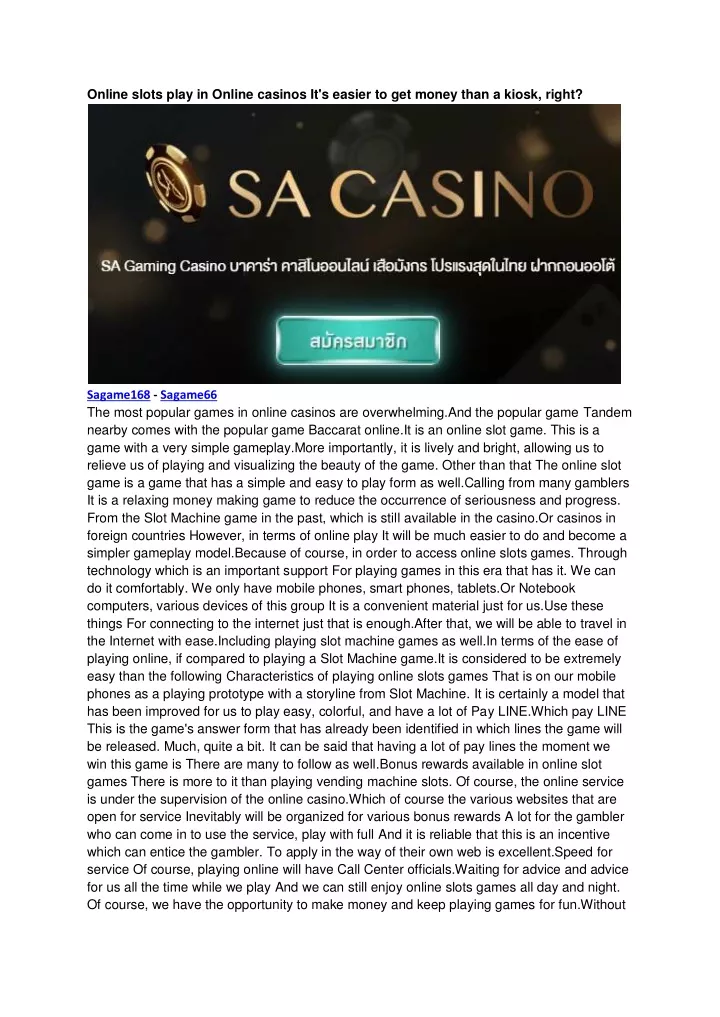 Online slots play in Online casinos It's easier to get money than a kiosk, right?

SA CASINO

SA Gaming Casino บาคาร่า คาสิโนออนไลน์ เสือมังกร โปรแรงสุดในไทย ฝากถอนออโต้

สมัครสมาชิก

Sagame168 - Sagame66

The most popular games in online casinos are overwhelming.And the popular game Tandem nearby comes with the popular game Baccarat online.It is an online slot game. This is a game with a very simple gameplay.More importantly, it is lively and bright, allowing us to relieve us of playing and visualizing the beauty of the game. Other than that The online slot game is a game that has a simple and easy to play form as well.Calling from many gamblers It is a relaxing money making game to reduce the occurrence of seriousness and progress. From the Slot Machine game in the past, which is still available in the casino.Or casinos in foreign countries However, in terms of online play It will be much easier to do and become a simpler gameplay model.Because of course, in order to access online slots games. Through technology which is an important support For playing games in this era that has it. We can do it comfortably. We only have mobile phones, smart phones, tablets.Or Notebook computers, various devices of this group It is a convenient material just for us.Use these things For connecting to the internet just that is enough.After that, we will be able to travel in the Internet with ease.Including playing slot machine games as well.In terms of the ease of playing online, if compared to playing a Slot Machine game.It is considered to be extremely easy than the following Characteristics of playing online slots games That is on our mobile phones as a playing prototype with a storyline from Slot Machine. It is certainly a model that has been improved for us to play easy, colorful, and have a lot of Pay LINE.Which pay LINE This is the game's answer form that has already been identified in which lines the game will be released. Much, quite a bit. It can be said that having a lot of pay lines the moment we win this game is There are many to follow as well.Bonus rewards available in online slot games There is more to it than playing vending machine slots. Of course, the online service is under the supervision of the online casino.Which of course the various websites that are open for service Inevitably will be organized for various bonus rewards A lot for the gambler who can come in to use the service, play with full And it is reliable that this is an incentive which can entice the gambler. To apply in the way of their own web is excellent.Speed for service Of course, playing online will have Call Center officials.Waiting for advice and advice for us all the time while we play And we can still enjoy online slots games all day and night. Of course, we have the opportunity to make money and keep playing games for fun.Without